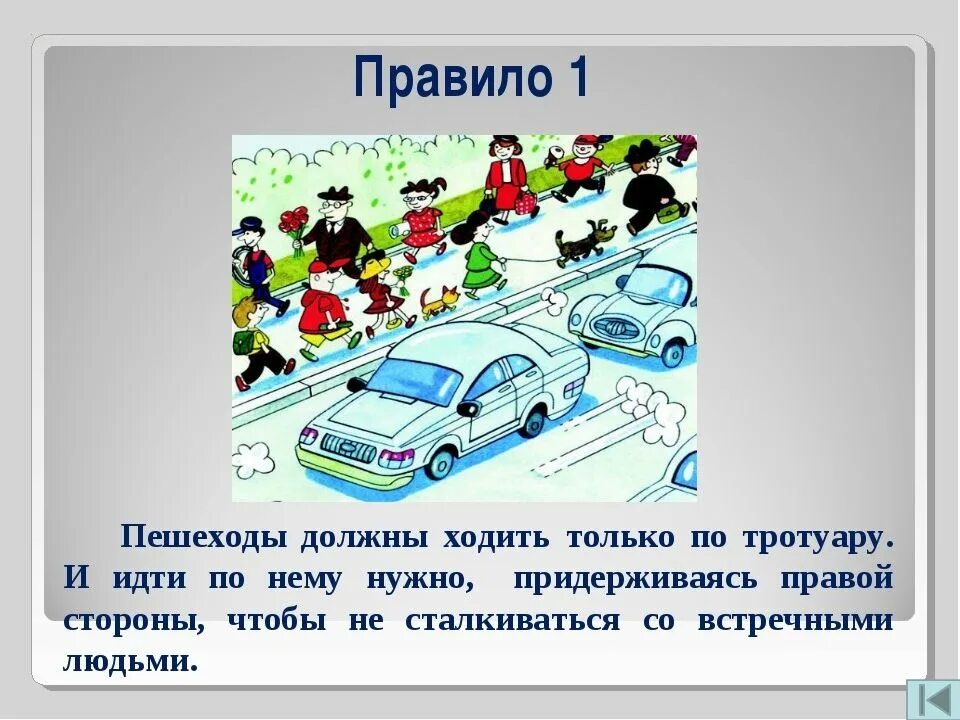 Правило 1

Пешеходы должны ходить только по тротуару. И идти по нему нужно, придерживаясь правой стороны, чтобы не сталкиваться со встречными людьми.